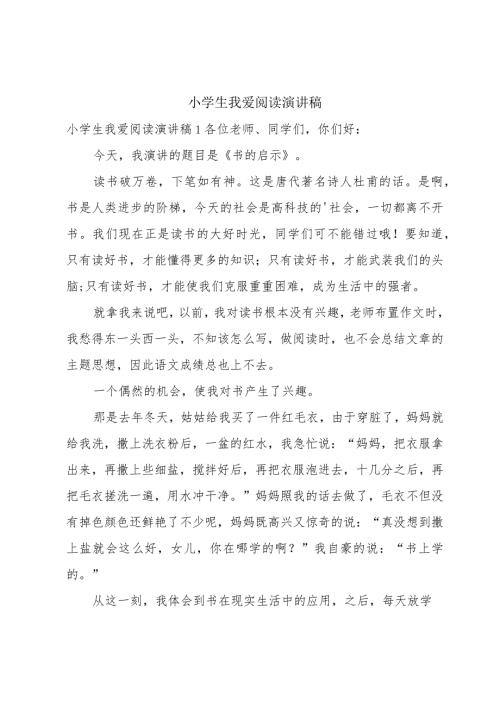 小学生我爱阅读演讲稿

小学生我爱阅读演讲稿1各位老师、同学们，你们好：

今天，我演讲的题目是《书的启示》。

读书破万卷，下笔如有神。这是唐代著名诗人杜甫的话。是啊，书是人类进步的阶梯，今天的社会是高科技的'社会，一切都离不开书。我们现在正是读书的大好时光，同学们可不能错过哦！要知道，只有读好书，才能懂得更多的知识；只有读好书，才能武装我们的头脑;只有读好书，才能使我们克服重重困难，成为生活中的强者。

就拿我来说吧，以前，我对读书根本没有兴趣，老师布置作文时，我愁得东一头西一头，不知该怎么写，做阅读时，也不会总结文章的主题思想，因此语文成绩总也上不去。

一个偶然的机会，使我对书产生了兴趣。

那是去年冬天，姑姑给我买了一件红毛衣，由于穿脏了，妈妈就给我洗，撒上洗衣粉后，一盆的红水，我急忙说：“妈妈，把衣服拿出来，再撒上些细盐，搅拌好后，再把衣服泡进去，十几分之后，再把毛衣搓洗一遍，用水冲干净。”妈妈照我的话去做了，毛衣不但没有掉色颜色还鲜艳了不少呢，妈妈既高兴又惊奇的说：“真没想到撒上盐就会这么好，女儿，你在哪学的啊？”我自豪的说：“书上学的。”

从这一刻，我体会到书在现实生活中的应用，之后，每天放学